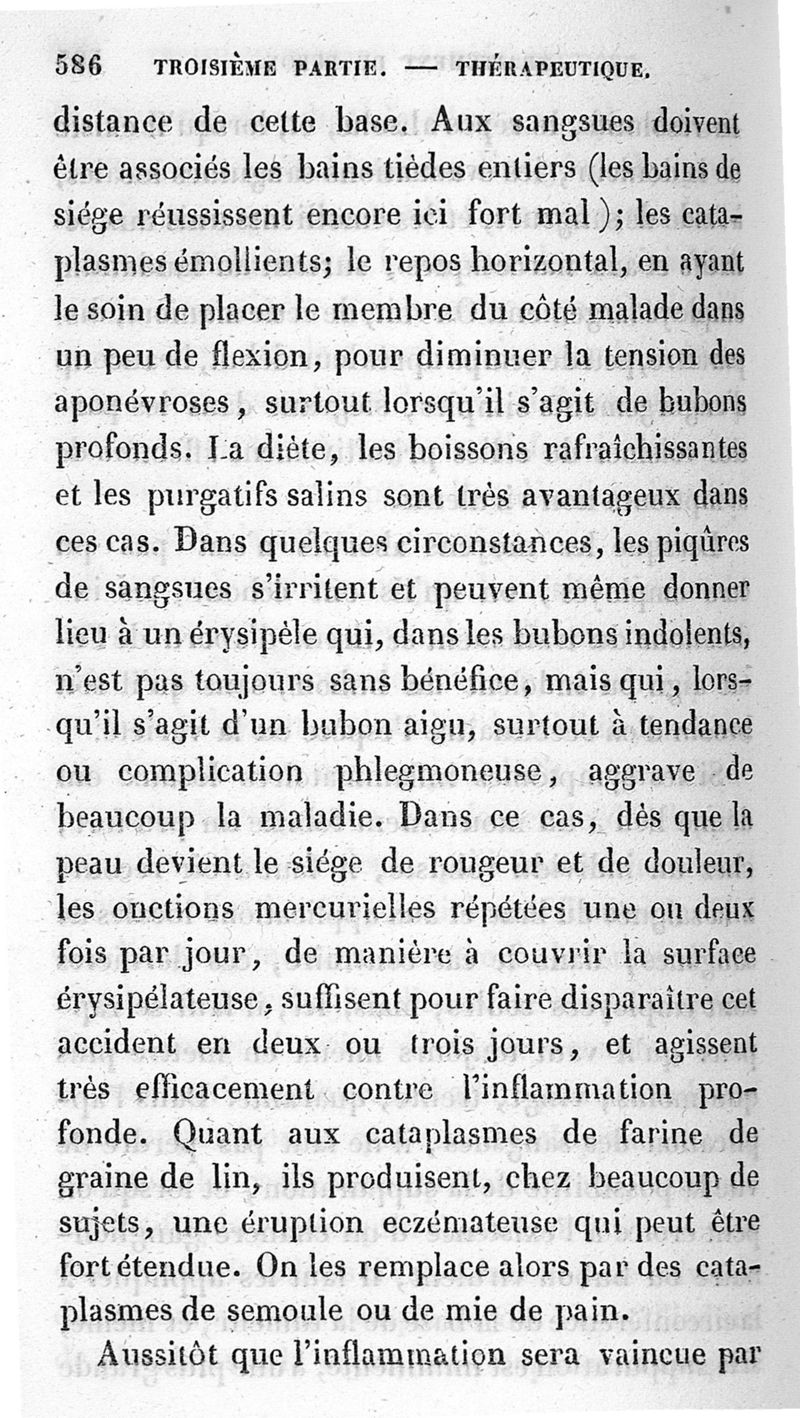 586 TROISIÈME PARTIE. — THÉRAPEUTIQUE.

distance de cette base. Aux sangsues doivent être associés les bains tièdes entiers (les bains de siége réussissent encore ici fort mal); les cataplasmes émollients; le repos horizontal, en ayant le soin de placer le membre du côté malade dans un peu de flexion, pour diminuer la tension des aponévroses, surtout lorsqu'il s'agit de bubons profonds. La diète, les boissons rafraîchissantes et les purgatifs salins sont très avantageux dans ces cas. Dans quelques circonstances, les piqûres de sangsues s'irritent et peuvent même donner lieu à un érysipèle qui, dans les bubons indolents, n'est pas toujours sans bénéfice, mais qui, lorsqu'il s'agit d'un bubon aigu, surtout à tendance ou complication phlegmoneuse, aggrave de beaucoup la maladie. Dans ce cas, dès que la peau devient le siége de rougeur et de douleur, les onctions mercurielles répétées une ou deux fois par jour, de manière à couvrir la surface érysipélateuse, suffisent pour faire disparaître cet accident en deux ou trois jours, et agissent très efficacement contre l'inflammation profonde. Quant aux cataplasmes de farine de graine de lin, ils produisent, chez beaucoup de sujets, une éruption eczémateuse qui peut être fort étendue. On les remplace alors par des cataplasmes de semoule ou de mie de pain.

Aussitôt que l'inflammation sera vaincue par